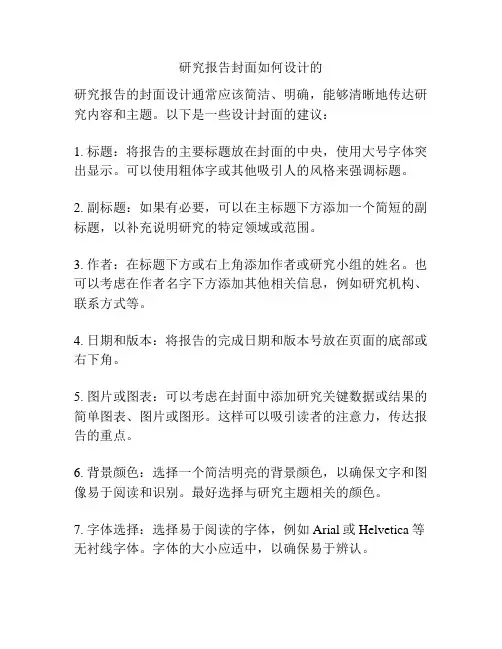 研究报告封面如何设计的

研究报告的封面设计通常应该简洁、明确，能够清晰地传达研究内容和主题。以下是一些设计封面的建议：

1. 标题：将报告的主要标题放在封面的中央，使用大号字体突出显示。可以使用粗体字或其他吸引人的风格来强调标题。

2. 副标题：如果有必要，可以在主标题下方添加一个简短的副标题，以补充说明研究的特定领域或范围。

3. 作者：在标题下方或右上角添加作者或研究小组的姓名。也可以考虑在作者名字下方添加其他相关信息，例如研究机构、联系方式等。

4. 日期和版本：将报告的完成日期和版本号放在页面的底部或右下角。

5. 图片或图表：可以考虑在封面中添加研究关键数据或结果的简单图表、图片或图形。这样可以吸引读者的注意力，传达报告的重点。

6. 背景颜色：选择一个简洁明亮的背景颜色，以确保文字和图像易于阅读和识别。最好选择与研究主题相关的颜色。

7. 字体选择：选择易于阅读的字体，例如 Arial 或 Helvetica 等无衬线字体。字体的大小应适中，以确保易于辨认。